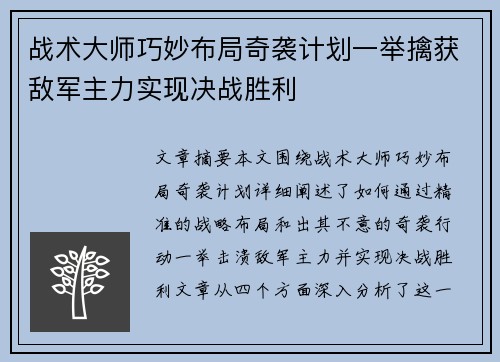 战术大师巧妙布局奇袭计划一举擒获敌军主力实现决战胜利

文章摘要本文围绕战术大师巧妙布局奇袭计划详细阐述了如何通过精准的战略布局和出其不意的奇袭行动一举击溃敌军主力并实现决战胜利文章从四个方面深入分析了这一